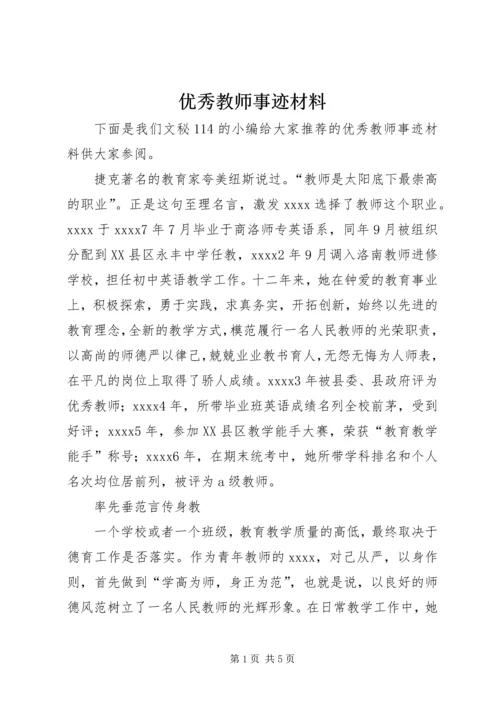 优秀教师事迹材料

下面是我们文秘114的小编给大家推荐的优秀教师事迹材料供大家参阅。

捷克著名的教育家夸美纽斯说过。“教师是太阳底下最崇高的职业”。正是这句至理名言，激发xxxx选择了教师这个职业。xxxx于xxxx7年7月毕业于商洛师专英语系，同年9月被组织分配到XX县区永丰中学任教，xxxx2年9月调入洛南教师进修学校，担任初中英语教学工作。十二年来，她在钟爱的教育事业上，积极探索，勇于实践，求真务实，开拓创新，始终以先进的教育理念，全新的教学方式，模范履行一名人民教师的光荣职责，以高尚的师德严以律己，兢兢业业教书育人，无怨无悔为人师表，在平凡的岗位上取得了骄人成绩。xxxx3年被县委、县政府评为优秀教师；xxxx4年，所带毕业班英语成绩名列全校前茅，受到好评；xxxx5年，参加XX县区教学能手大赛，荣获“教育教学能手”称号；xxxx6年，在期末统考中，她所带学科排名和个人名次均位居前列，被评为a级教师。

率先垂范言传身教

一个学校或者一个班级，教育教学质量的高低，最终取决于德育工作是否落实。作为青年教师的xxxx，对己从严，以身作则，首先做到“学高为师，身正为范”，也就是说，以良好的师德风范树立了一名人民教师的光辉形象。在日常教学工作中，她

第1页 共5页